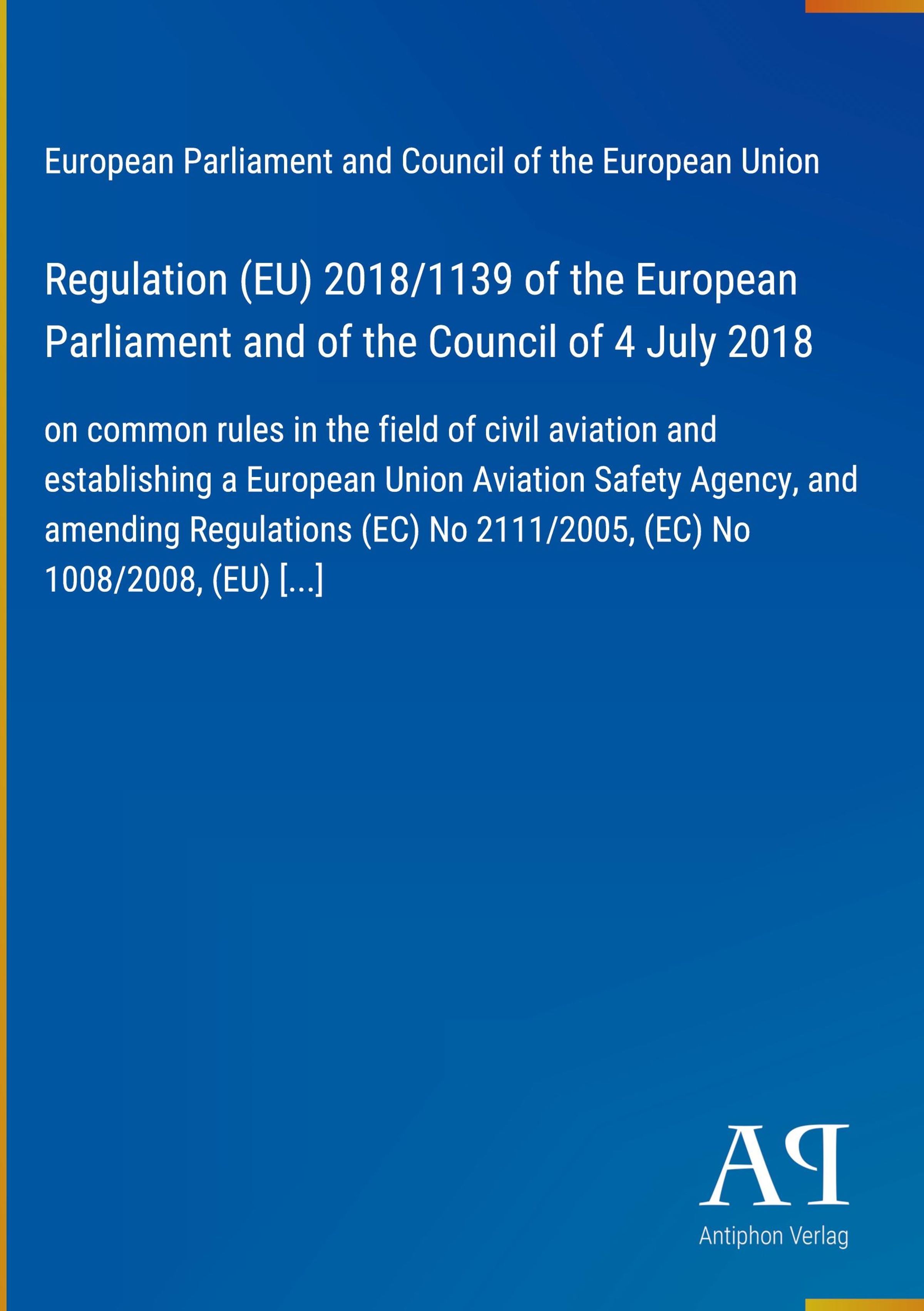 European Parliament and Council of the European Union

Regulation (EU) 2018/1139 of the European Parliament and of the Council of 4 July 2018

on common rules in the field of civil aviation and establishing a European Union Aviation Safety Agency, and amending Regulations (EC) No 2111/2005, (EC) No 1008/2008, (EU) [...]

AP

Antiphon Verlag